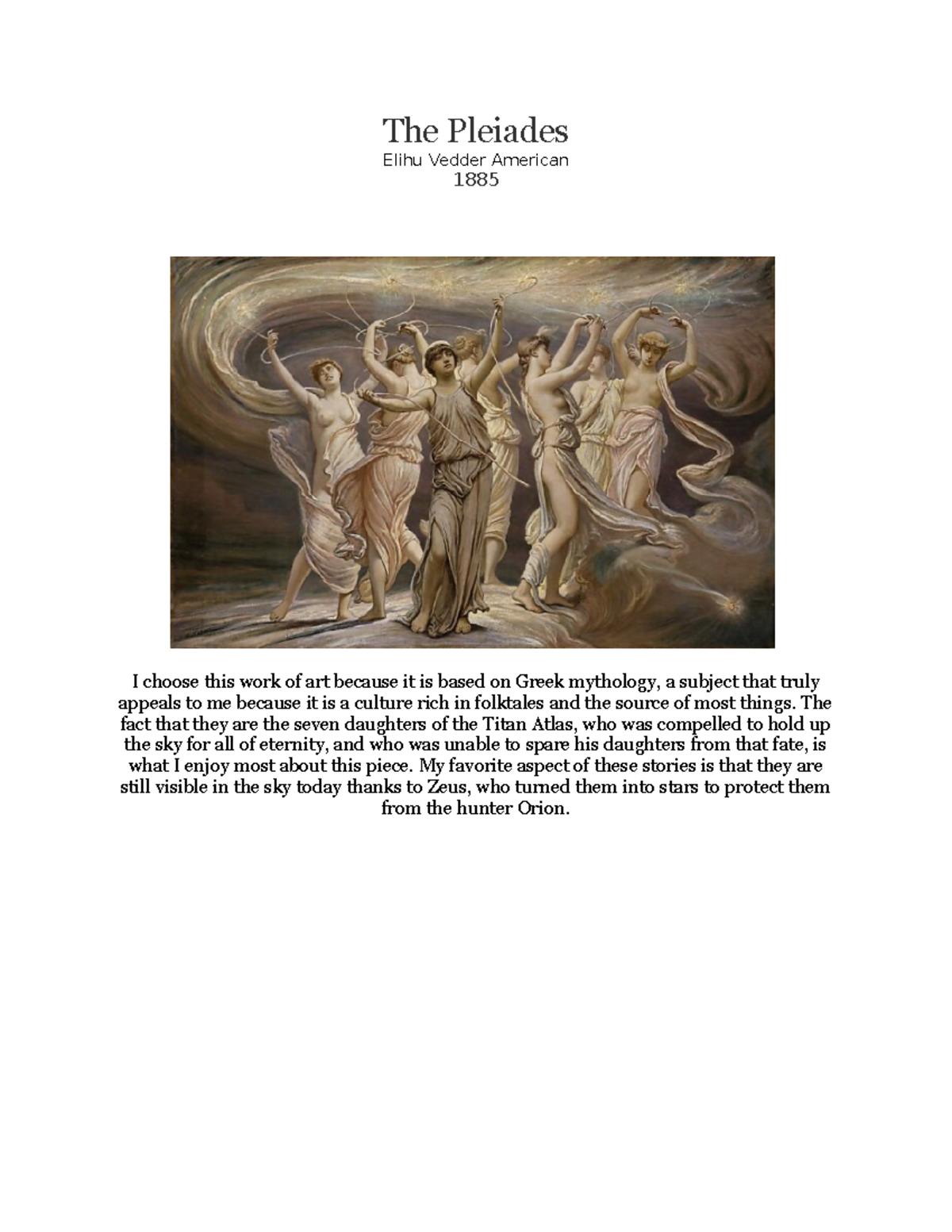 The Pleiades
Elihu Vedder American
1885

I choose this work of art because it is based on Greek mythology, a subject that truly appeals to me because it is a culture rich in folktales and the source of most things. The fact that they are the seven daughters of the Titan Atlas, who was compelled to hold up the sky for all of eternity, and who was unable to spare his daughters from that fate, is what I enjoy most about this piece. My favorite aspect of these stories is that they are still visible in the sky today thanks to Zeus, who turned them into stars to protect them from the hunter Orion.